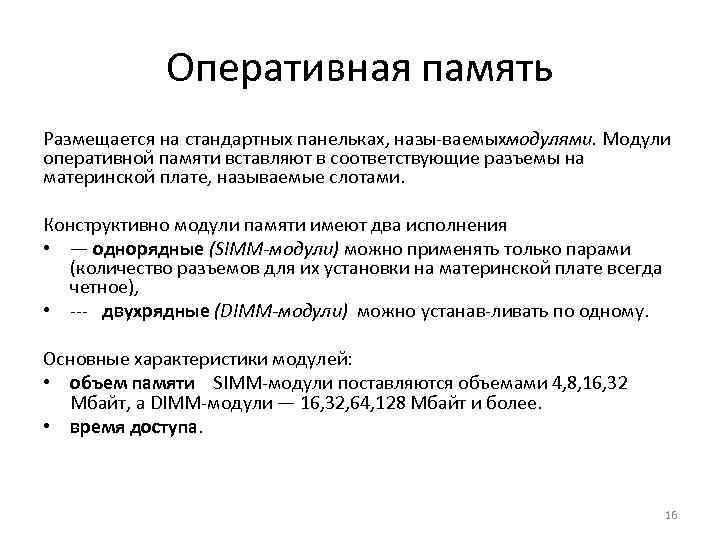 Оперативная память

Размещается на стандартных панельках, назы-ваемыхмодулями. Модули оперативной памяти вставляют в соответствующие разъемы на материнской плате, называемые слотами.

Конструктивно модули памяти имеют два исполнения
• — однорядные (SIMM-модули) можно применять только парами (количество разъемов для их установки на материнской плате всегда четное),
• --- двухрядные (DIMM-модули) можно устанав-ливать по одному.

Основные характеристики модулей:
• объем памяти SIMM-модули поставляются объемами 4,8,16,32 Мбайт, а DIMM-модули — 16,32,64,128 Мбайт и более.
• время доступа.

16